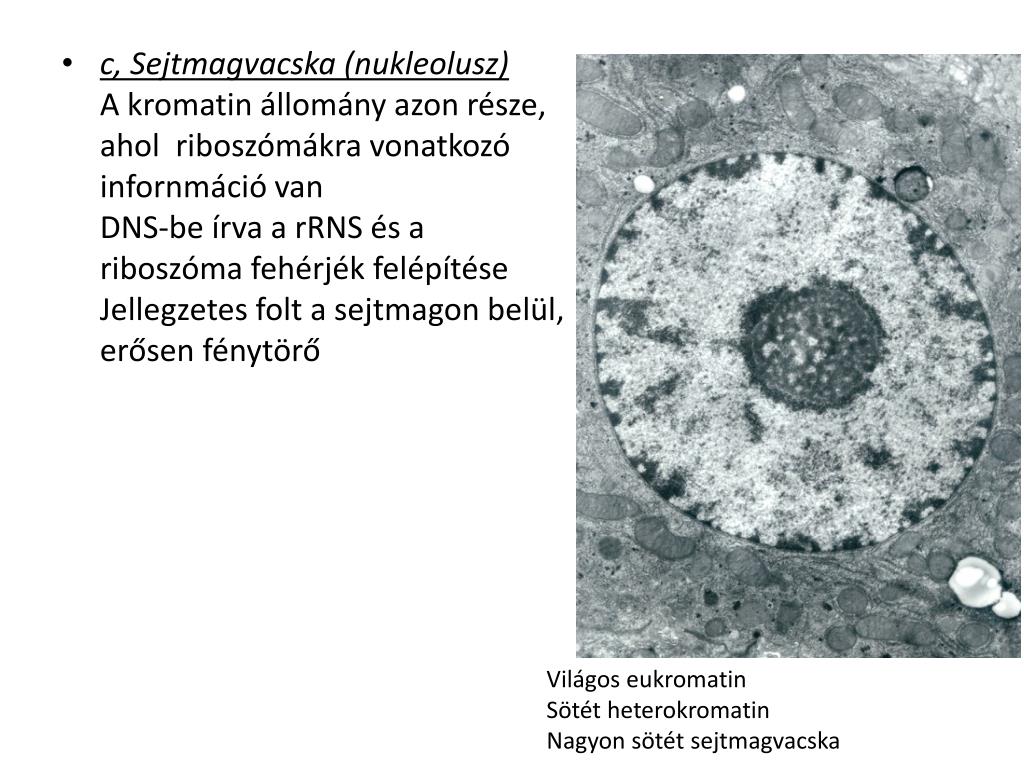 • c, Sejtmagvacska (nukleolusz)
A kromatin állomány azon része, ahol riboszómákra vonatkozó infornmáció van
DNS-be írva a rRNS és a riboszóma fehérjék felépítése
Jellegzetes folt a sejtmagon belül, erősen fénytörő

Világos eukromatin
Sötét heterokromatin
Nagyon sötét sejtmagvacska